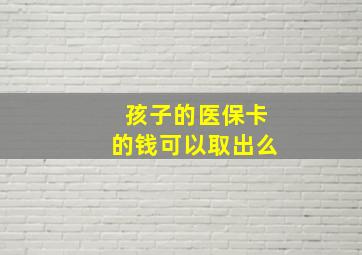 孩子的医保卡
的钱可以取出么